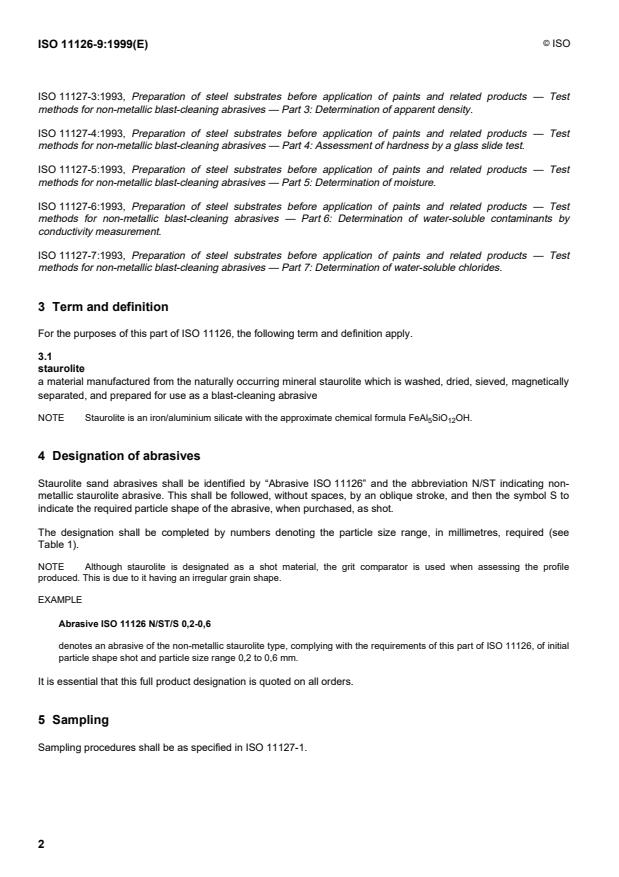 ISO 11126-9:1999(E)

© ISO

ISO 11127-3:1993, Preparation of steel substrates before application of paints and related products — Test methods for non-metallic blast-cleaning abrasives — Part 3: Determination of apparent density.

ISO 11127-4:1993, Preparation of steel substrates before application of paints and related products — Test methods for non-metallic blast-cleaning abrasives — Part 4: Assessment of hardness by a glass slide test.

ISO 11127-5:1993, Preparation of steel substrates before application of paints and related products — Test methods for non-metallic blast-cleaning abrasives — Part 5: Determination of moisture.

ISO 11127-6:1993, Preparation of steel substrates before application of paints and related products — Test methods for non-metallic blast-cleaning abrasives — Part 6: Determination of water-soluble contaminants by conductivity measurement.

ISO 11127-7:1993, Preparation of steel substrates before application of paints and related products — Test methods for non-metallic blast-cleaning abrasives — Part 7: Determination of water-soluble chlorides.

3 Term and definition

For the purposes of this part of ISO 11126, the following term and definition apply.

3.1
staurolite
a material manufactured from the naturally occurring mineral staurolite which is washed, dried, sieved, magnetically separated, and prepared for use as a blast-cleaning abrasive

NOTE Staurolite is an iron/aluminium silicate with the approximate chemical formula $FeAl_5SiO_{12}OH$.

4 Designation of abrasives

Staurolite sand abrasives shall be identified by "Abrasive ISO 11126" and the abbreviation N/ST indicating non-metallic staurolite abrasive. This shall be followed, without spaces, by an oblique stroke, and then the symbol S to indicate the required particle shape of the abrasive, when purchased, as shot.

The designation shall be completed by numbers denoting the particle size range, in millimetres, required (see Table 1).

NOTE Although staurolite is designated as a shot material, the grit comparator is used when assessing the profile produced. This is due to it having an irregular grain shape.

EXAMPLE

Abrasive ISO 11126 N/ST/S 0,2-0,6

denotes an abrasive of the non-metallic staurolite type, complying with the requirements of this part of ISO 11126, of initial particle shape shot and particle size range 0,2 to 0,6 mm.

It is essential that this full product designation is quoted on all orders.

5 Sampling

Sampling procedures shall be as specified in ISO 11127-1.

2